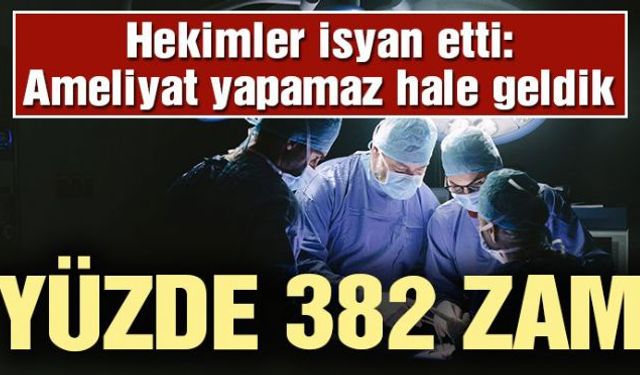 Hekimler isyan etti: Ameliyat yapamaz hale geldik

YÜZDE 382 ZAM